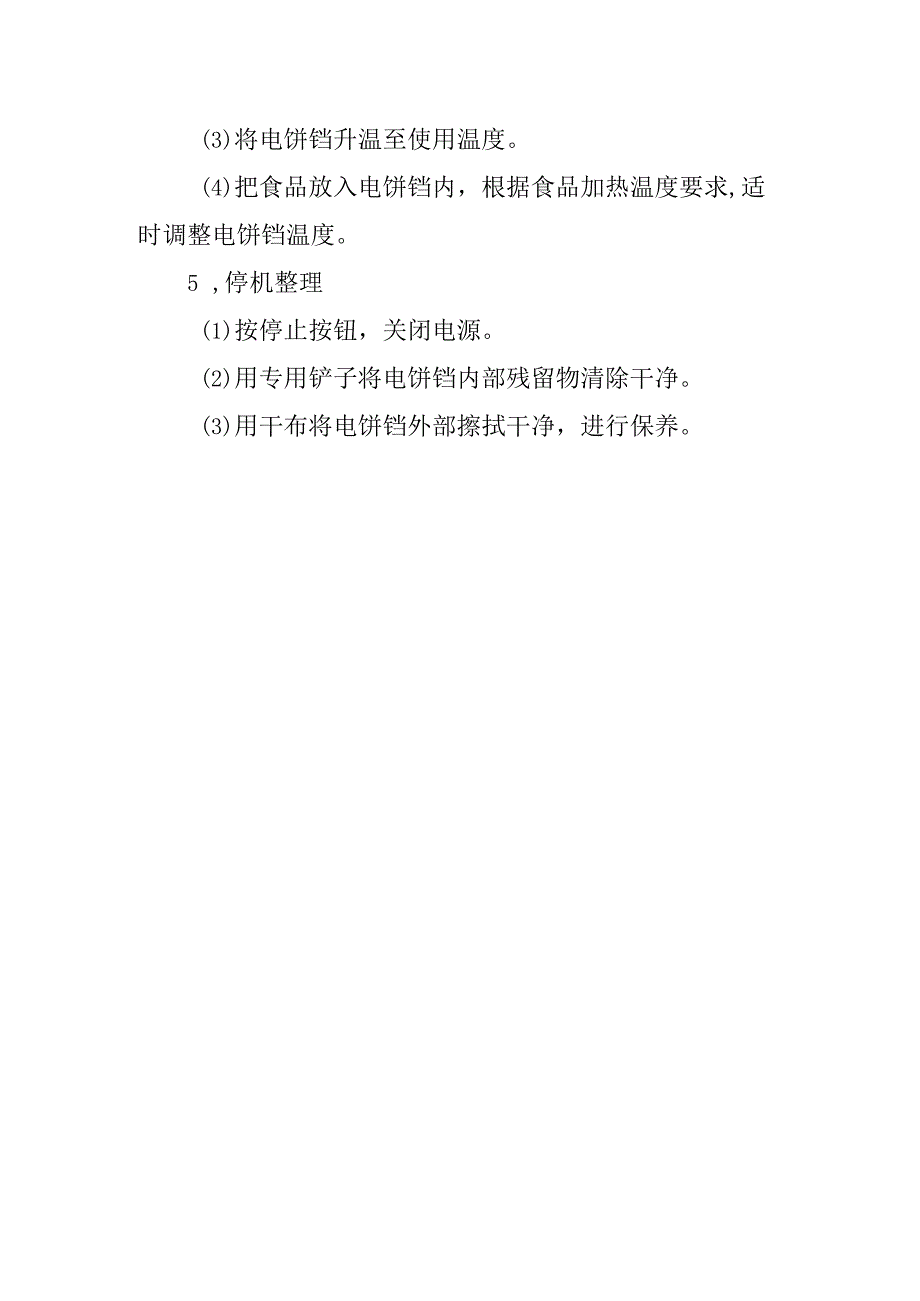 ⑶将电饼铛升温至使用温度。

⑷把食品放入电饼铛内，根据食品加热温度要求,适时调整电饼铛温度。

5 ,停机整理

⑴按停止按钮，关闭电源。

⑵用专用铲子将电饼铛内部残留物清除干净。

⑶用干布将电饼铛外部擦拭干净，进行保养。